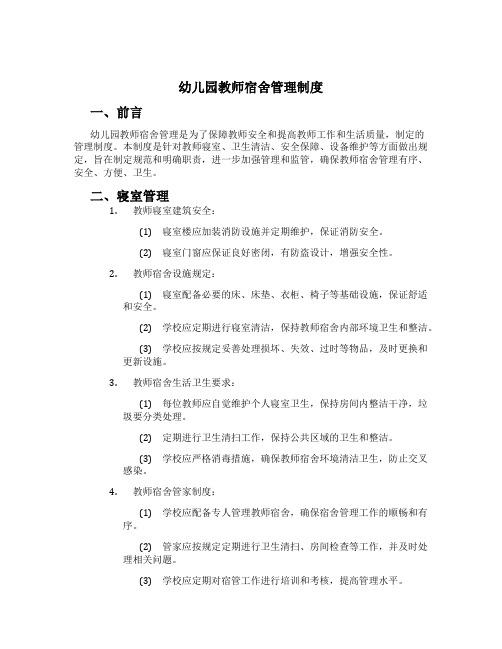 幼儿园教师宿舍管理制度

一、前言

幼儿园教师宿舍管理是为了保障教师安全和提高教师工作和生活质量，制定的管理制度。本制度是针对教师寝室、卫生清洁、安全保障、设备维护等方面做出规定，旨在制定规范和明确职责，进一步加强管理和监管，确保教师宿舍管理有序、安全、方便、卫生。

二、寝室管理

1. 教师寝室建筑安全：

(1) 寝室楼应加装消防设施并定期维护，保证消防安全。

(2) 寝室门窗应保证良好密闭，有防盗设计，增强安全性。

2. 教师宿舍设施规定：

(1) 寝室配备必要的床、床垫、衣柜、椅子等基础设施，保证舒适和安全。

(2) 学校应定期进行寝室清洁，保持教师宿舍内部环境卫生和整洁。

(3) 学校应按规定妥善处理损坏、失效、过时等物品，及时更换和更新设施。

3. 教师宿舍生活卫生要求：

(1) 每位教师应自觉维护个人寝室卫生，保持房间内整洁干净，垃圾要分类处理。

(2) 定期进行卫生清扫工作，保持公共区域的卫生和整洁。

(3) 学校应严格消毒措施，确保教师宿舍环境清洁卫生，防止交叉感染。

4. 教师宿舍管家制度：

(1) 学校应配备专人管理教师宿舍，确保宿舍管理工作的顺畅和有序。

(2) 管家应按规定定期进行卫生清扫、房间检查等工作，并及时处理相关问题。

(3) 学校应定期对宿管工作进行培训和考核，提高管理水平。